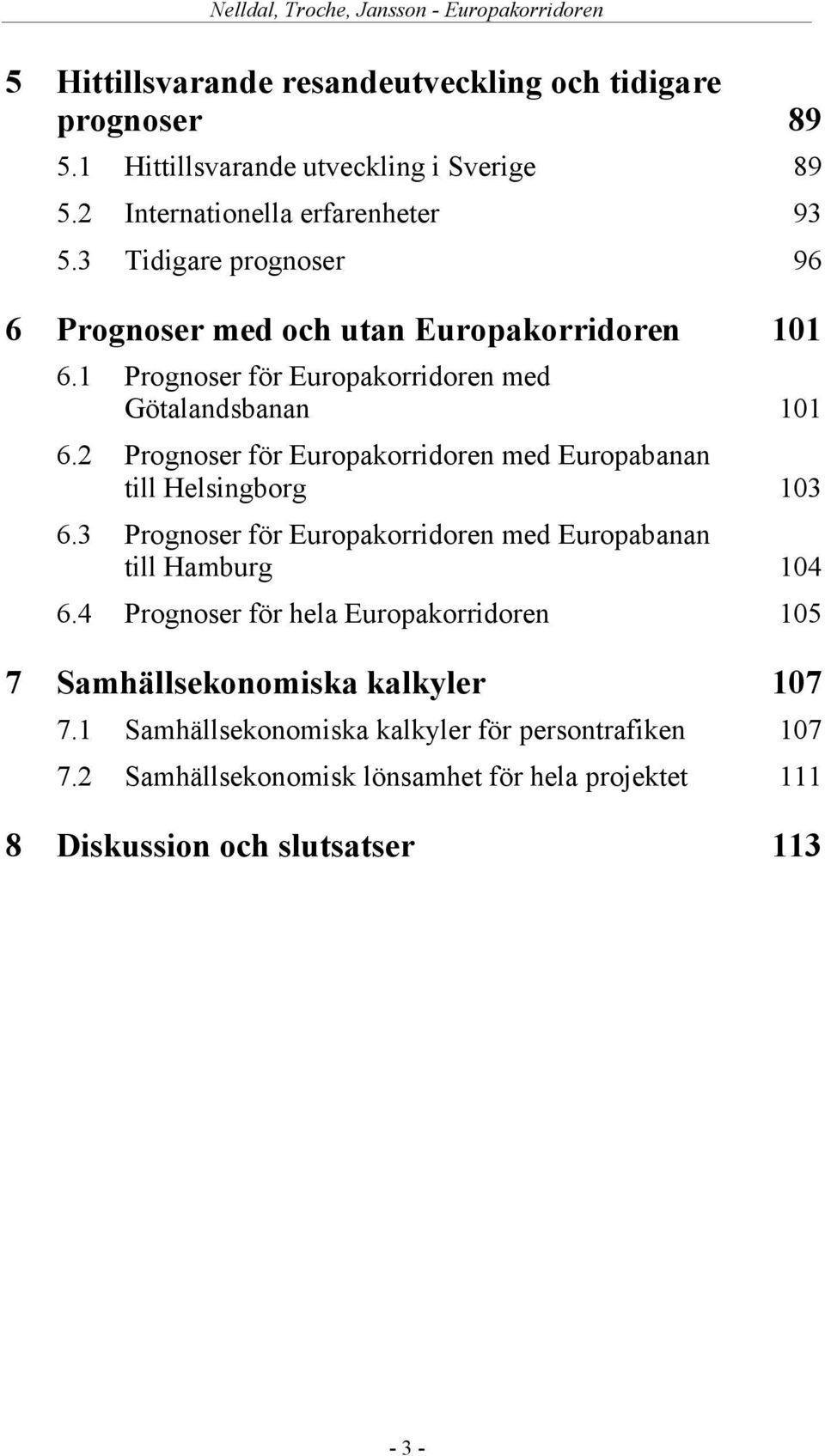 Nelldal, Troche, Jansson - Europakorridoren

5 Hittillsvarande resandeutveckling och tidigare prognoser 89
5.1 Hittillsvarande utveckling i Sverige 89
5.2 Internationella erfarenheter 93
5.3 Tidigare prognoser 96

6 Prognoser med och utan Europakorridoren 101
6.1 Prognoser för Europakorridoren med Götalandsbanan 101
6.2 Prognoser för Europakorridoren med Europabanan till Helsingborg 103
6.3 Prognoser för Europakorridoren med Europabanan till Hamburg 104
6.4 Prognoser för hela Europakorridoren 105

7 Samhällsekonomiska kalkyler 107
7.1 Samhällsekonomiska kalkyler för persontrafiken 107
7.2 Samhällsekonomisk lönsamhet för hela projektet 111

8 Diskussion och slutsatser 113

- 3 -